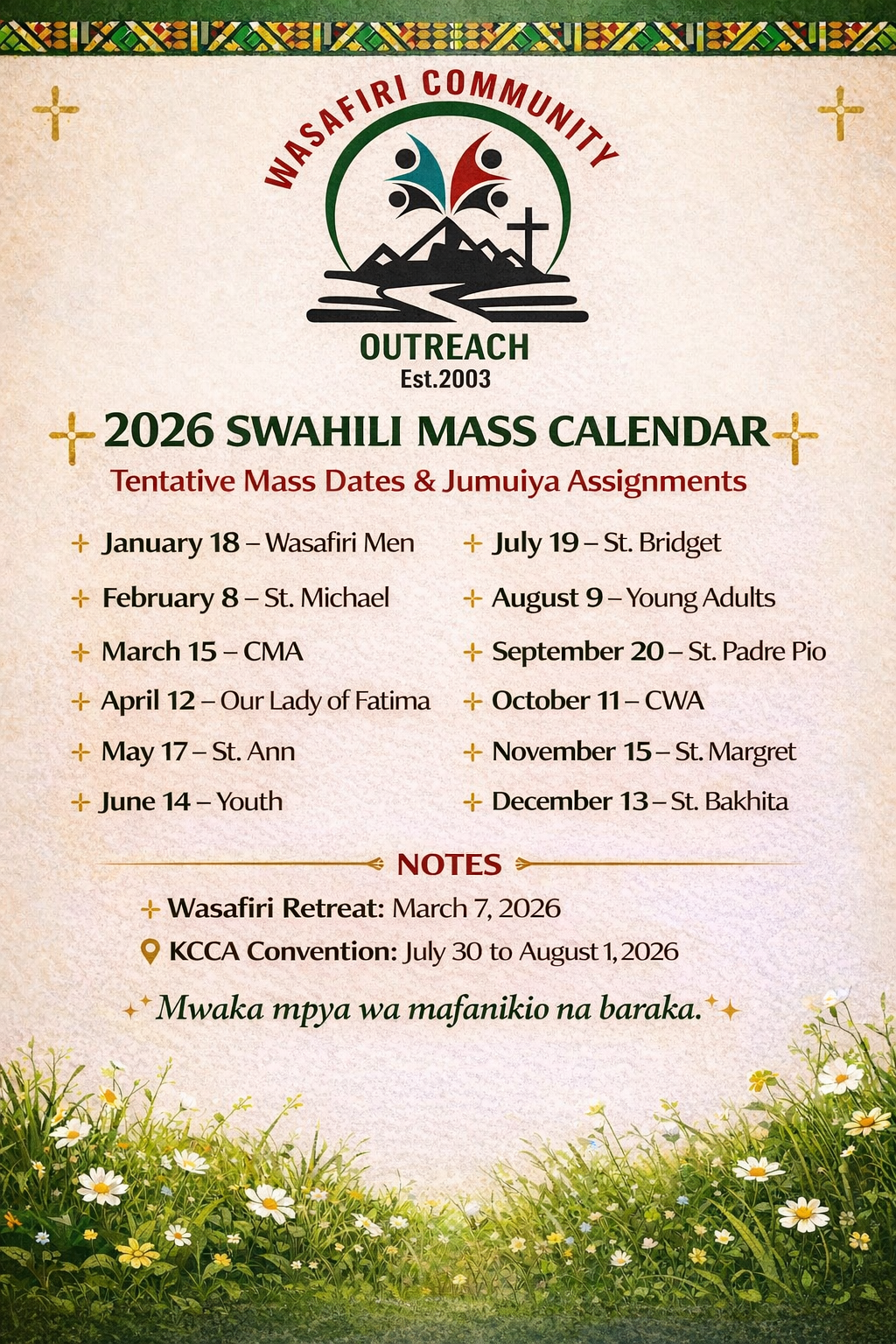 WASAFIRI COMMUNITY
OUTREACH
Est.2003

2026 SWAHILI MASS CALENDAR
Tentative Mass Dates & Jumuiya Assignments

January 18 – Wasafiri Men
February 8 – St. Michael
March 15 – CMA
April 12 – Our Lady of Fatima
May 17 – St. Ann
June 14 – Youth

July 19 – St. Bridget
August 9 – Young Adults
September 20 – St. Padre Pio
October 11 – CWA
November 15 – St. Margret
December 13 – St. Bakhita

NOTES
Wasafiri Retreat: March 7, 2026
KCCA Convention: July 30 to August 1, 2026

Mwaka mpya wa mafanikio na baraka.